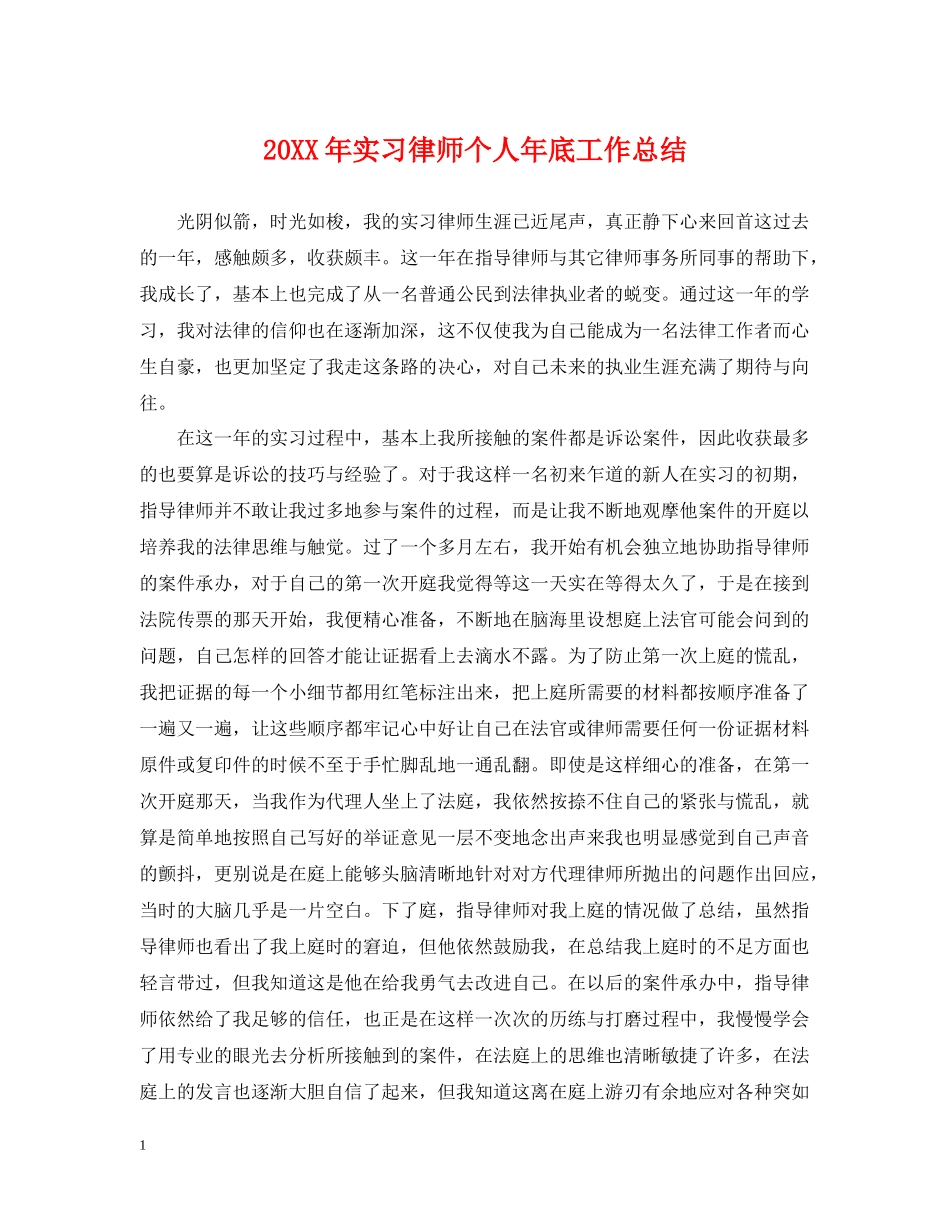 20XX年实习律师个人年底工作总结

光阴似箭，时光如梭，我的实习律师生涯已近尾声，真正静下心来回首这过去的一年，感触颇多，收获颇丰。这一年在指导律师与其它律师事务所同事的帮助下，我成长了，基本上也完成了从一名普通公民到法律执业者的蜕变。通过这一年的学习，我对法律的信仰也在逐渐加深，这不仅使我为自己能成为一名法律工作者而心生自豪，也更加坚定了我走这条路的决心，对自己未来的执业生涯充满了期待与向往。

在这一年的实习过程中，基本上我所接触的案件都是诉讼案件，因此收获最多的也要算是诉讼的技巧与经验了。对于我这样一名初来乍道的新人在实习的初期，指导律师并不敢让我过多地参与案件的过程，而是让我不断地观摩他案件的开庭以培养我的法律思维与触觉。过了一个多月左右，我开始有机会独立地协助指导律师的案件承办，对于自己的第一次开庭我觉得等这一天实在等得太久了，于是在接到法院传票的那天开始，我便精心准备，不断地在脑海里设想庭上法官可能会问到的问题，自己怎样的回答才能让证据看上去滴水不露。为了防止第一次上庭的慌乱，我把证据的每一个小细节都用红笔标注出来，把上庭所需要的材料都按顺序准备了一遍又一遍，让这些顺序都牢记心中好让自己在法官或律师需要任何一份证据材料原件或复印件的时候不至于手忙脚乱地一通乱翻。即使是这样细心的准备，在第一次开庭那天，当我作为代理人坐上了法庭，我依然按捺不住自己的紧张与慌乱，就算是简单地按照自己写好的举证意见一层不变地念出声来我也明显感觉到自己声音的颤抖，更别说是在庭上能够头脑清晰地针对对方代理律师所抛出的问题作出回应，当时的大脑几乎是一片空白。下了庭，指导律师对我上庭的情况做了总结，虽然指导律师也看出了我上庭时的窘迫，但他依然鼓励我，在总结我上庭时的不足方面也轻言带过，但我知道这是他在给我勇气去改进自己。在以后的案件承办中，指导律师依然给了我足够的信任，也正是在这样一次次的历练与打磨过程中，我慢慢学会了用专业的眼光去分析所接触到的案件，在法庭上的思维也清晰敏捷了许多，在法庭上的发言也逐渐大胆自信了起来，但我知道这离在庭上游刃有余地应对各种突如

1